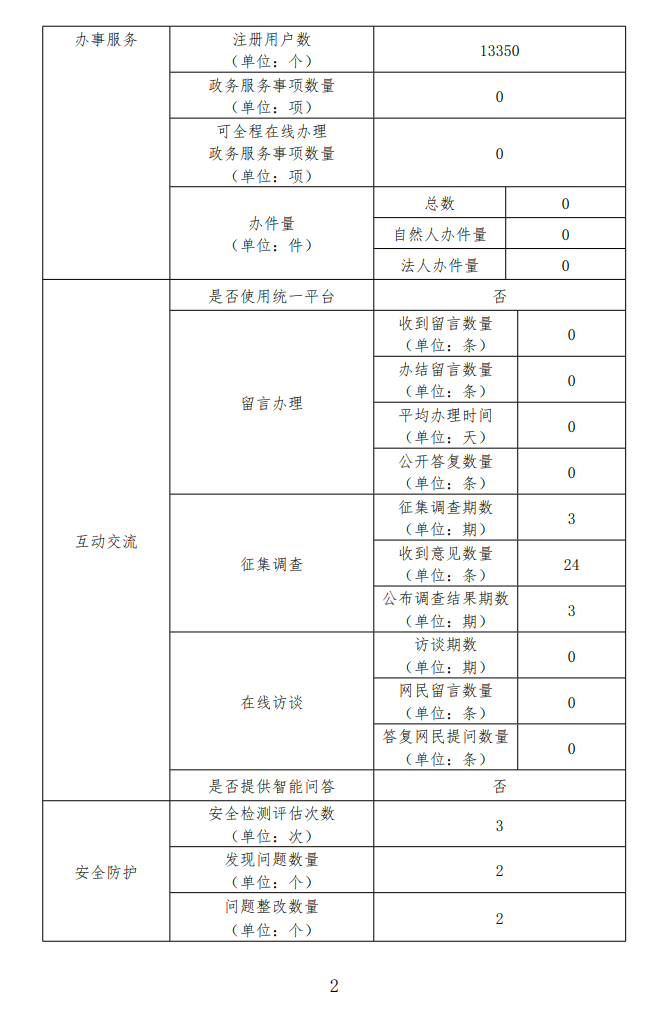 | 办事服务 | 注册用户数（单位：个） | 13350 | |
|---|---|---|---|
| | 政务服务事项数量（单位：项） | 0 | |
| | 可全程在线办理政务服务事项数量（单位：项） | 0 | |
| | 办件量（单位：件） | 总数 | 0 |
| | | 自然人办件量 | 0 |
| | | 法人办件量 | 0 |
| 互动交流 | 是否使用统一平台 | 否 | |
| | 留言办理 | 收到留言数量（单位：条） | 0 |
| | | 办结留言数量（单位：条） | 0 |
| | | 平均办理时间（单位：天） | 0 |
| | | 公开答复数量（单位：条） | 0 |
| | 征集调查 | 征集调查期数（单位：期） | 3 |
| | | 收到意见数量（单位：条） | 24 |
| | | 公布调查结果期数（单位：期） | 3 |
| | 在线访谈 | 访谈期数（单位：期） | 0 |
| | | 网民留言数量（单位：条） | 0 |
| | | 答复网民提问数量（单位：条） | 0 |
| | 是否提供智能问答 | 否 | |
| 安全防护 | 安全检测评估次数（单位：次） | 3 | |
| | 发现问题数量（单位：个） | 2 | |
| | 问题整改数量（单位：个） | 2 | |

2